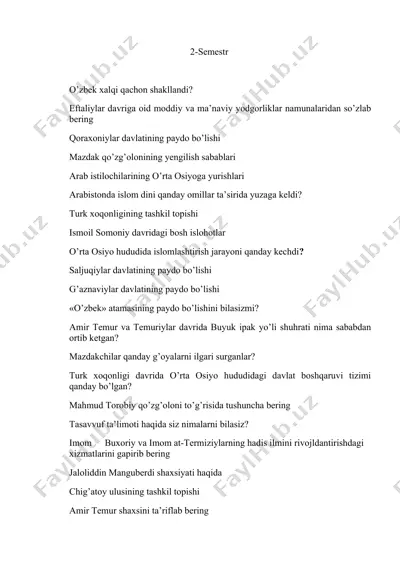 2-Semestr

O'zbek xalqi qachon shakllandi?

Eftaliylar davriga oid moddiy va ma'naviy yodgorliklar namunalaridan so'zlab bering

Qoraxoniylar davlatining paydo bo'lishi

Mazdak qo'zg'olonining yengilish sabablari

Arab istilochilarining O'rta Osiyoga yurishlari

Arabistonda islom dini qanday omillar ta'sirida yuzaga keldi?

Turk xoqonligining tashkil topishi

Ismoil Somoniy davridagi bosh islohotlar

O'rta Osiyo hududida islomlashtirish jarayoni qanday kechdi?

Saljuqiylar davlatining paydo bo'lishi

G'aznaviylar davlatining paydo bo'lishi

«O'zbek» atamasining paydo bo'lishini bilasizmi?

Amir Temur va Temuriylar davrida Buyuk ipak yo'li shuhrati nima sababdan ortib ketgan?

Mazdakchilar qanday g'oyalarni ilgari surganlar?

Turk xoqonligi davrida O'rta Osiyo hududidagi davlat boshqaruvi tizimi qanday bo'lgan?

Mahmud Torobiy qo'zg'oloni to'g'risida tushuncha bering

Tasavvuf ta'limoti haqida siz nimalarni bilasiz?

Imom Buxoriy va Imom at-Termiziylarning hadis ilmini rivojldantirishdagi xizmatlarini gapirib bering

Jaloliddin Manguberdi shaxsiyati haqida

Chig'atoy ulusining tashkil topishi

Amir Temur shaxsini ta'riflab bering

FaylHub.uz